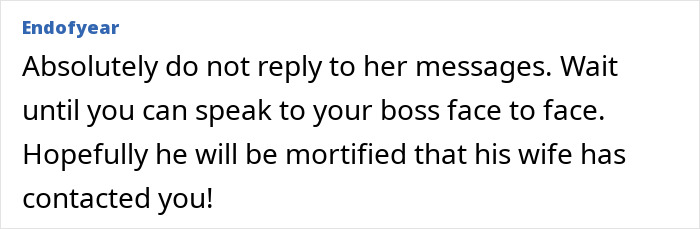 Endofyear

Absolutely do not reply to her messages. Wait until you can speak to your boss face to face. Hopefully he will be mortified that his wife has contacted you!